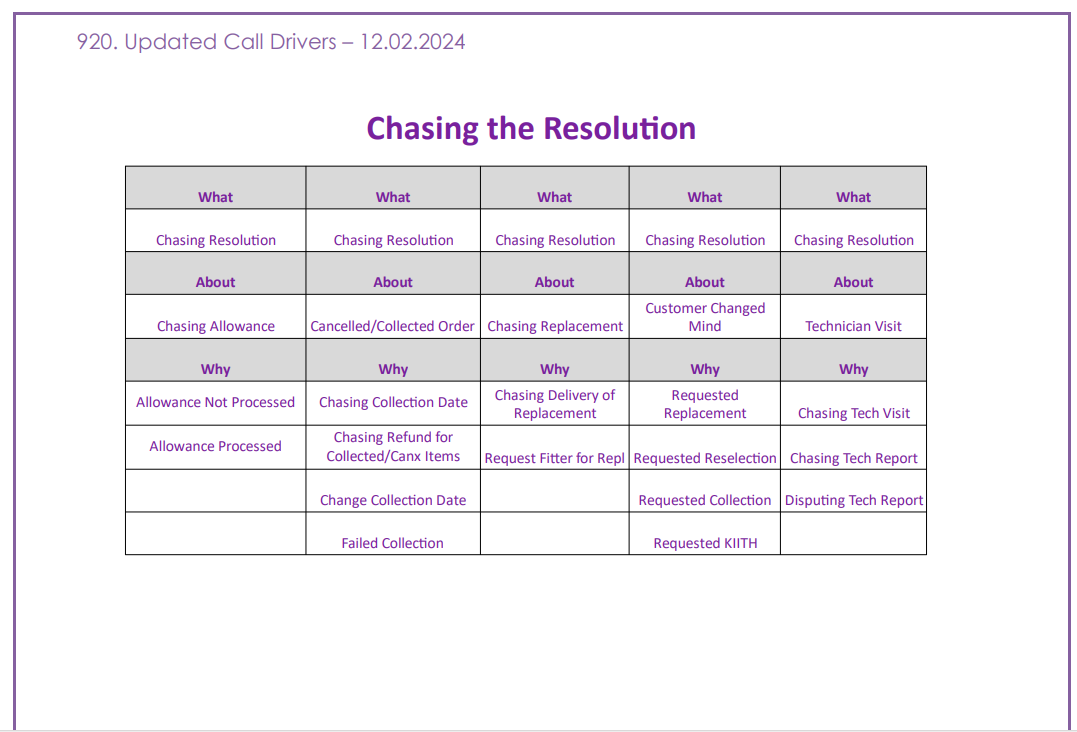 920. Updated Call Drivers – 12.02.2024

Chasing the Resolution

| What | What | What | What | What |
|---|---|---|---|---|
| Chasing Resolution | Chasing Resolution | Chasing Resolution | Chasing Resolution | Chasing Resolution |
| About | About | About | About | About |
| Chasing Allowance | Cancelled/Collected Order | Chasing Replacement | Customer Changed Mind | Technician Visit |
| Why | Why | Why | Why | Why |
| Allowance Not Processed | Chasing Collection Date | Chasing Delivery of Replacement | Requested Replacement | Chasing Tech Visit |
| Allowance Processed | Chasing Refund for Collected/Canx Items | Request Fitter for Repl | Requested Reselection | Chasing Tech Report |
| | Change Collection Date | | Requested Collection | Disputing Tech Report |
| | Failed Collection | | Requested KIITH | |